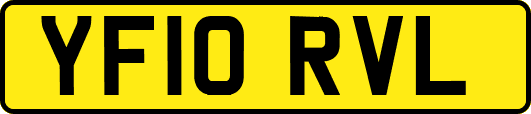 YF10 RVL